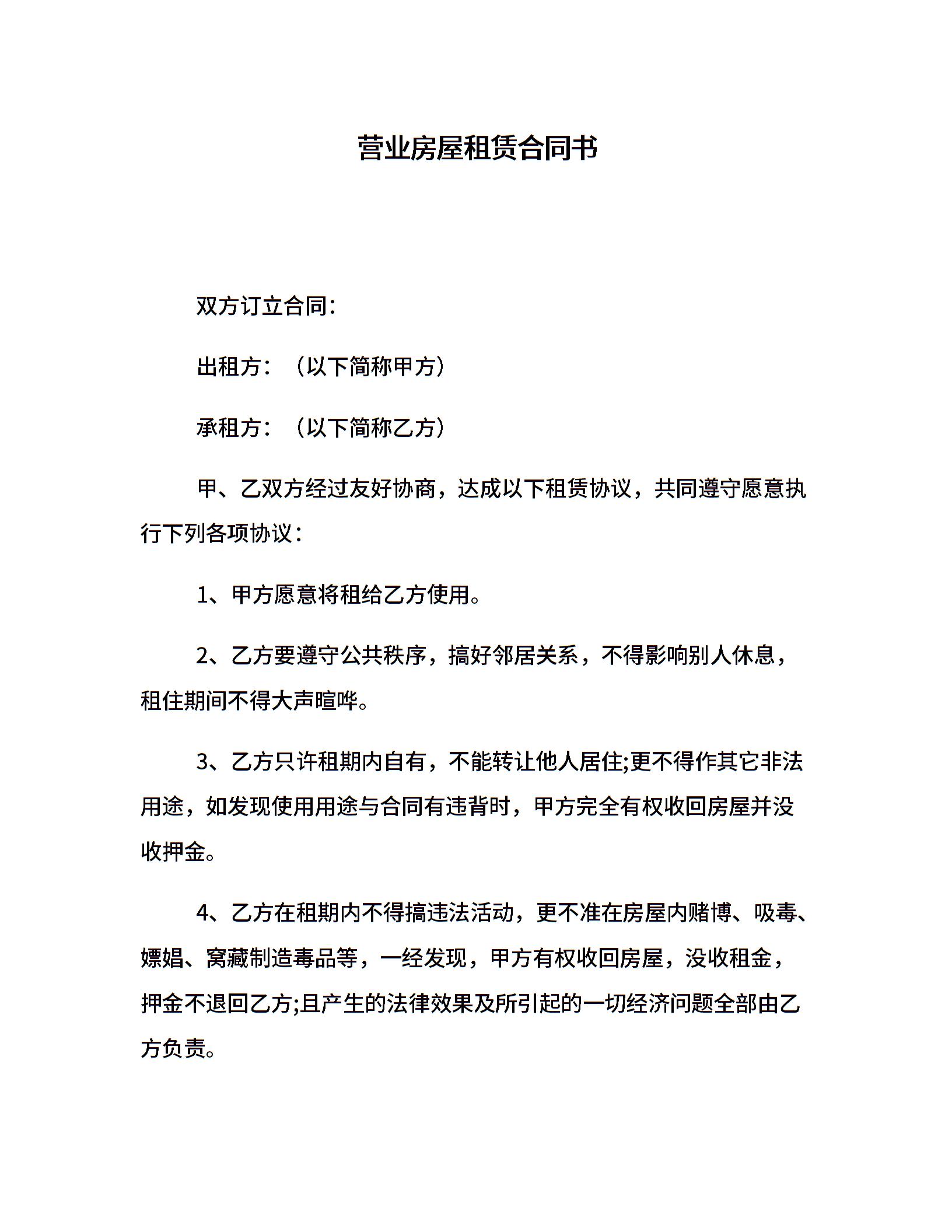 营业房屋租赁合同书

双方订立合同：

出租方：（以下简称甲方）

承租方：（以下简称乙方）

甲、乙双方经过友好协商，达成以下租赁协议，共同遵守愿意执行下列各项协议：

1、甲方愿意将租给乙方使用。

2、乙方要遵守公共秩序，搞好邻居关系，不得影响别人休息，租住期间不得大声喧哗。

3、乙方只许租期内自有，不能转让他人居住;更不得作其它非法用途，如发现使用用途与合同有违背时，甲方完全有权收回房屋并没收押金。

4、乙方在租期内不得搞违法活动，更不准在房屋内赌博、吸毒、嫖娼、窝藏制造毒品等，一经发现，甲方有权收回房屋，没收租金，押金不退回乙方;且产生的法律效果及所引起的一切经济问题全部由乙方负责。